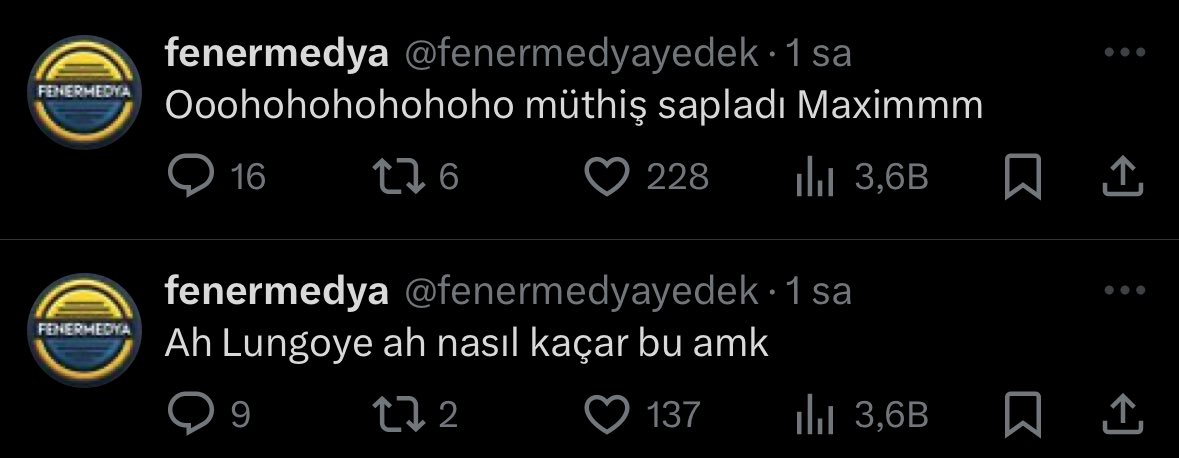 FENERMEDYA

fenermedya @fenermedyayedek · 1 sa
Ooohohohohohoho müthiş sapladı Maximmm

16 6 228 3,6B

FENERMEDYA

fenermedya @fenermedyayedek · 1 sa
Ah Lungoye ah nasıl kaçar bu amk

9 2 137 3,6B